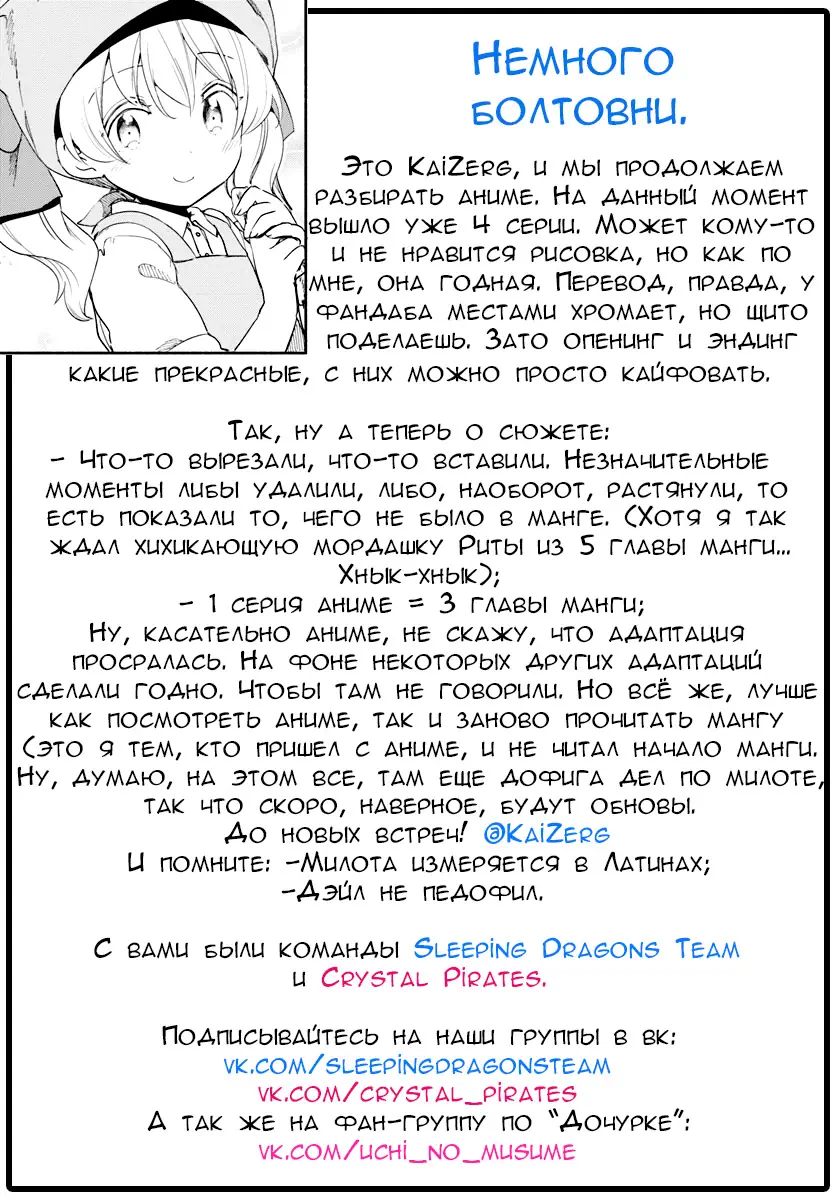 Немного болтовни.

Это KaiZerg, и мы продолжаем разбирать аниме. На данный момент вышло уже 4 серии. Может кому-то и не нравится рисовка, но как по мне, она годная. Перевод, правда, у фандаба местами хромает, но щито поделаешь. Зато опенинг и эндинг какие прекрасные, с них можно просто кайфовать.

Так, ну а теперь о сюжете:
- Что-то вырезали, что-то вставили. Незначительные моменты либы удалили, либо, наоборот, растянули, то есть показали то, чего не было в манге. (Хотя я так ждал хихикающую мордашку Риты из 5 главы манги... Хнык-хнык);
- 1 серия аниме = 3 главы манги;
Ну, касательно аниме, не скажу, что адаптация просралась. На фоне некоторых других адаптаций сделали годно. Чтобы там не говорили. Но всё же, лучше как посмотреть аниме, так и заново прочитать мангу (это я тем, кто пришел с аниме, и не читал начало манги. Ну, думаю, на этом все, там еще дофига дел по милоте, так что скоро, наверное, будут обновы.
До новых встреч! @KaiZerg
И помните: -Милота измеряется в Латинах;
-Дэйл не педофил.

С вами были команды Sleeping Dragons Team и Crystal Pirates.

Подписывайтесь на наши группы в вк:
vk.com/sleepingdragonsteam
vk.com/crystal_pirates
А так же на фан-группу по "Дочурке":
vk.com/uchi_no_musume